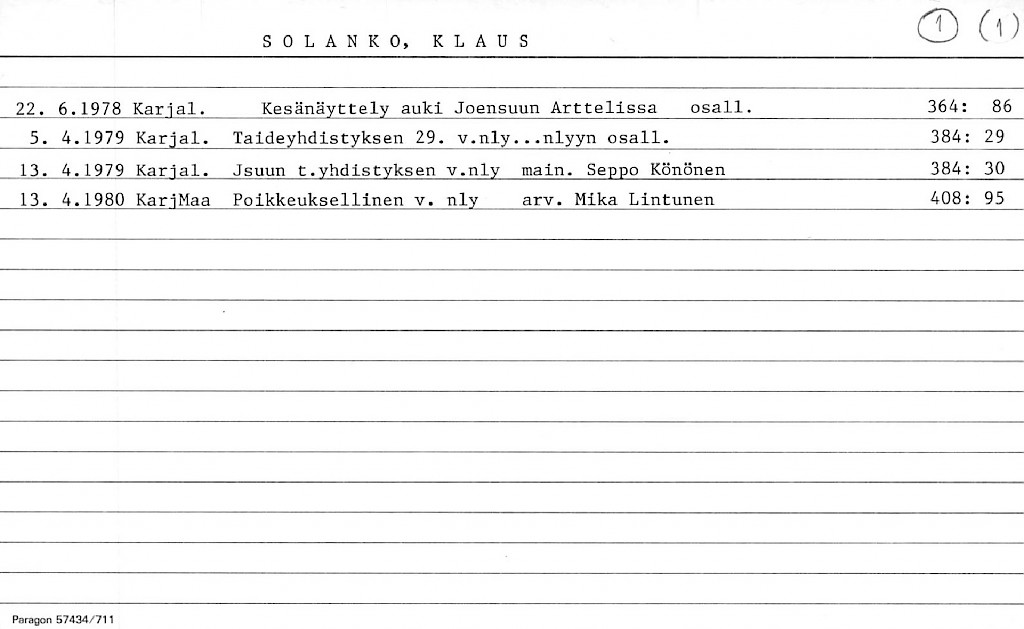 SOLANKO, KLAUS

1 (1)

22. 6.1978 Karjal. Kesänäyttely auki Joensuun Arttelissa osall. 364: 86

5. 4.1979 Karjal. Taideyhdistyksen 29. v.nly...nlyyn osall. 384: 29

13. 4.1979 Karjal. Jsuun t.yhdistyksen v.nly main. Seppo Könönen 384: 30

13. 4.1980 KarjMaa Poikkeuksellinen v. nly arv. Mika Lintunen 408: 95

Paragon 57434/711